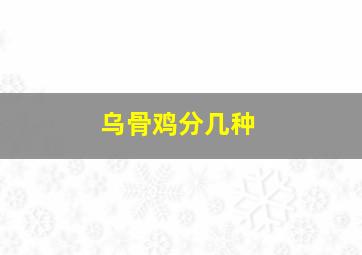 乌骨鸡分几种